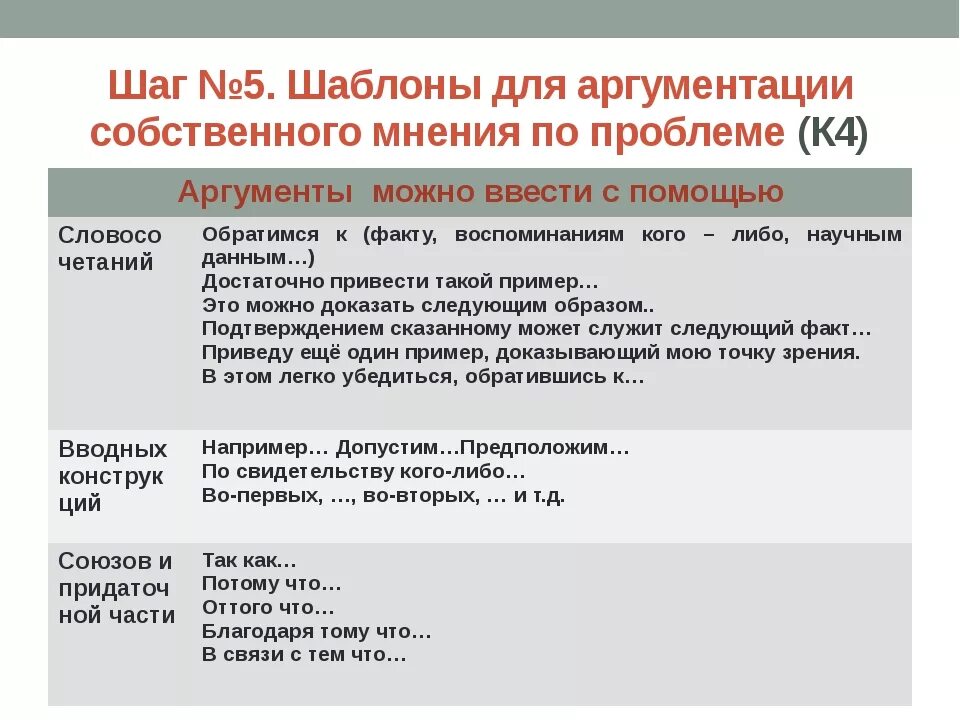 Шаг №5. Шаблоны для аргументации собственного мнения по проблеме (К4)

| Аргументы можно ввести с помощью | |
|---|---|
| Словосочетаний | Обратимся к (факту, воспоминаниям кого – либо, научным данным…) Достаточно привести такой пример… Это можно доказать следующим образом.. Подтверждением сказанному может служит следующий факт… Приведу ещё один пример, доказывающий мою точку зрения. В этом легко убедиться, обратившись к… |
| Вводных конструкций | Например… Допустим…Предположим… По свидетельству кого-либо… Во-первых, …, во-вторых, … и т.д. |
| Союзов и придаточной части | Так как… Потому что… Оттого что… Благодаря тому что… В связи с тем что… |